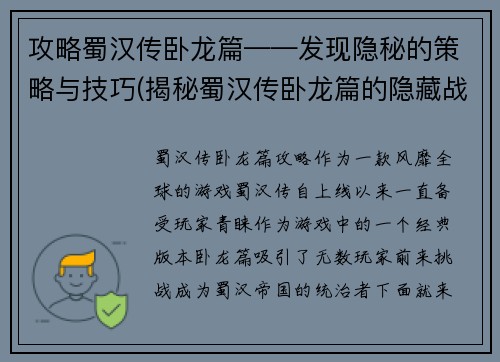 攻略蜀汉传卧龙篇——发现隐秘的策略与技巧(揭秘蜀汉传卧龙篇的隐藏战

蜀汉传卧龙篇攻略作为一款风靡全球的游戏蜀汉传自上线以来一直备受玩家青睐作为游戏中的一个经典版本卧龙篇吸引了无数玩家前来挑战成为蜀汉帝国的统治者下面就来